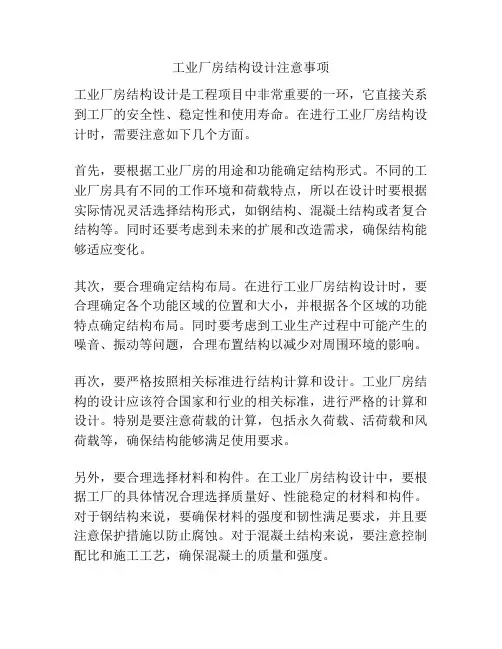 工业厂房结构设计注意事项

工业厂房结构设计是工程项目中非常重要的一环，它直接关系到工厂的安全性、稳定性和使用寿命。在进行工业厂房结构设计时，需要注意如下几个方面。

首先，要根据工业厂房的用途和功能确定结构形式。不同的工业厂房具有不同的工作环境和荷载特点，所以在设计时要根据实际情况灵活选择结构形式，如钢结构、混凝土结构或者复合结构等。同时还要考虑到未来的扩展和改造需求，确保结构能够适应变化。

其次，要合理确定结构布局。在进行工业厂房结构设计时，要合理确定各个功能区域的位置和大小，并根据各个区域的功能特点确定结构布局。同时要考虑到工业生产过程中可能产生的噪音、振动等问题，合理布置结构以减少对周围环境的影响。

再次，要严格按照相关标准进行结构计算和设计。工业厂房结构的设计应该符合国家和行业的相关标准，进行严格的计算和设计。特别是要注意荷载的计算，包括永久荷载、活荷载和风荷载等，确保结构能够满足使用要求。

另外，要合理选择材料和构件。在工业厂房结构设计中，要根据工厂的具体情况合理选择质量好、性能稳定的材料和构件。对于钢结构来说，要确保材料的强度和韧性满足要求，并且要注意保护措施以防止腐蚀。对于混凝土结构来说，要注意控制配比和施工工艺，确保混凝土的质量和强度。